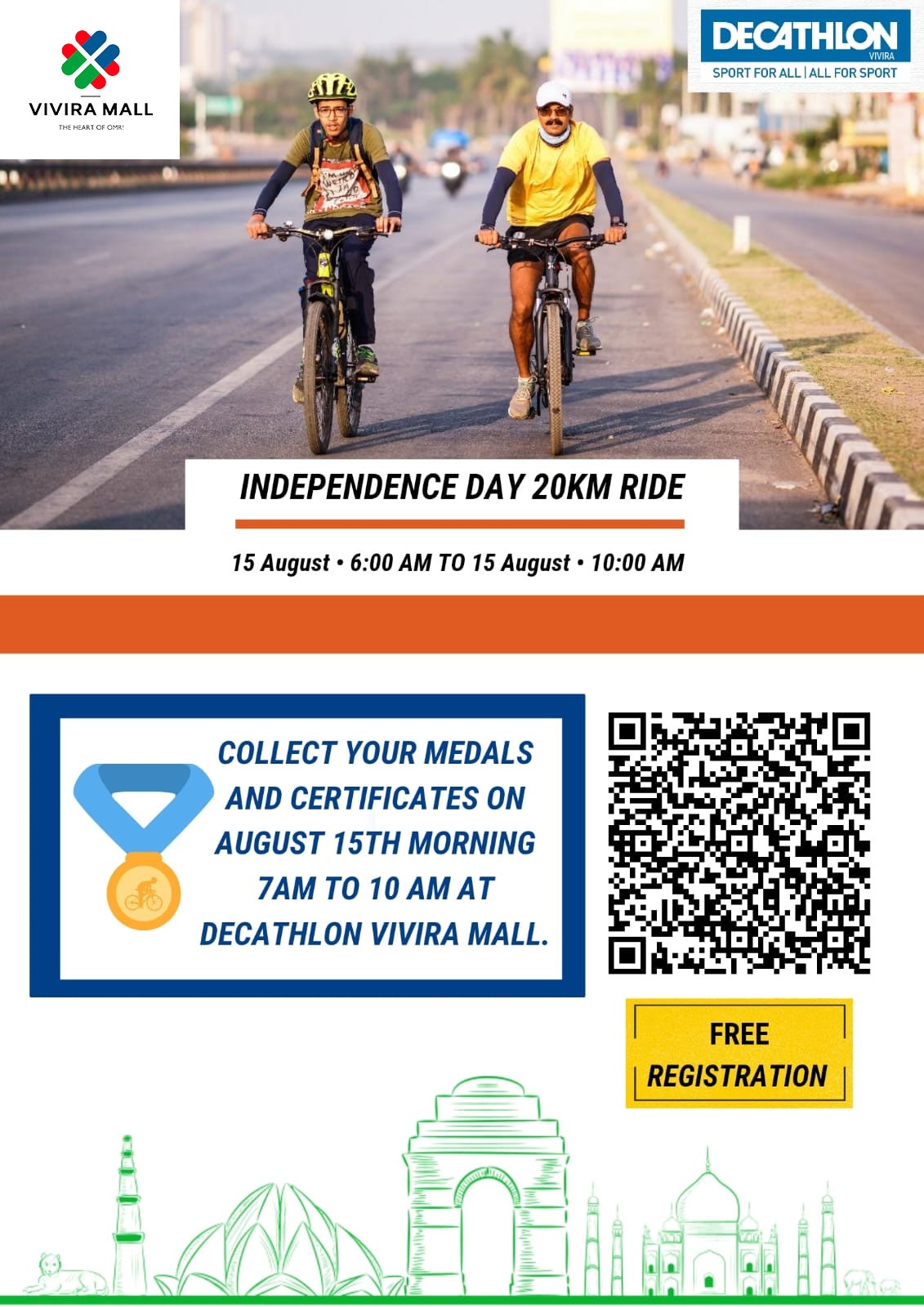 VIVIRA MALL
THE HEART OF OMR!

DECATHLON
VIVIRA
SPORT FOR ALL | ALL FOR SPORT

INDEPENDENCE DAY 20KM RIDE

15 August • 6:00 AM TO 15 August • 10:00 AM

COLLECT YOUR MEDALS AND CERTIFICATES ON AUGUST 15TH MORNING 7AM TO 10 AM AT DECATHLON VIVIRA MALL.

FREE REGISTRATION